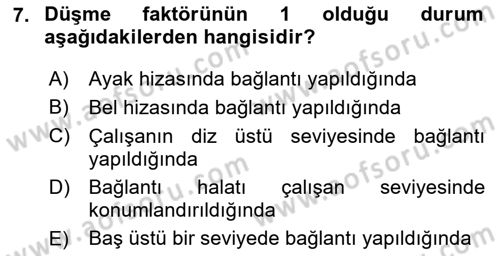 7. Düşme faktörünün 1 olduğu durum aşağıdakilerden hangisidir?

A) Ayak hizasında bağlantı yapıldığında
B) Bel hizasında bağlantı yapıldığında
C) Çalışanın diz üstü seviyesinde bağlantı yapıldığında
D) Bağlantı halatı çalışan seviyesinde konumlandırıldığında
E) Baş üstü bir seviyede bağlantı yapıldığında

www.aofsoru.com